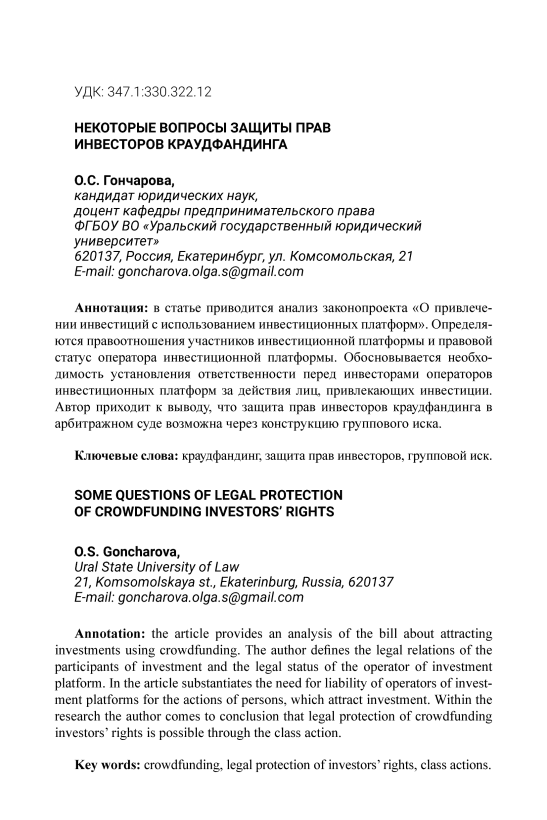 УДК: 347.1:330.322.12

НЕКОТОРЫЕ ВОПРОСЫ ЗАЩИТЫ ПРАВ ИНВЕСТОРОВ КРАУДФАНДИНГА

О.С. Гончарова,
кандидат юридических наук,
доцент кафедры предпринимательского права
ФГБОУ ВО «Уральский государственный юридический университет»
620137, Россия, Екатеринбург, ул. Комсомольская, 21
E-mail: goncharova.olga.s@gmail.com

Аннотация: в статье приводится анализ законопроекта «О привлечении инвестиций с использованием инвестиционных платформ». Определяются правоотношения участников инвестиционной платформы и правовой статус оператора инвестиционной платформы. Обосновывается необходимость установления ответственности перед инвесторами операторов инвестиционных платформ за действия лиц, привлекающих инвестиции. Автор приходит к выводу, что защита прав инвесторов краудфандинга в арбитражном суде возможна через конструкцию группового иска.

Ключевые слова: краудфандинг, защита прав инвесторов, групповой иск.

SOME QUESTIONS OF LEGAL PROTECTION OF CROWDFUNDING INVESTORS' RIGHTS

O.S. Goncharova,
Ural State University of Law
21, Komsomolskaya st., Ekaterinburg, Russia, 620137
E-mail: goncharova.olga.s@gmail.com

Annotation: the article provides an analysis of the bill about attracting investments using crowdfunding. The author defines the legal relations of the participants of investment and the legal status of the operator of investment platform. In the article substantiates the need for liability of operators of investment platforms for the actions of persons, which attract investment. Within the research the author comes to conclusion that legal protection of crowdfunding investors' rights is possible through the class action.

Key words: crowdfunding, legal protection of investors' rights, class actions.